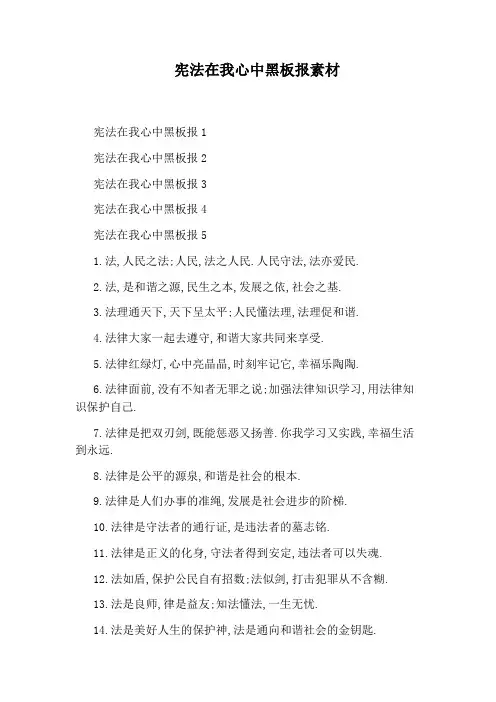 宪法在我心中黑板报素材

宪法在我心中黑板报 1

宪法在我心中黑板报 2

宪法在我心中黑板报 3

宪法在我心中黑板报 4

宪法在我心中黑板报 5

1. 法, 人民之法; 人民, 法之人民. 人民守法, 法亦爱民.

2. 法, 是和谐之源, 民生之本, 发展之依, 社会之基.

3. 法理通天下, 天下呈太平; 人民懂法理, 法理促和谐.

4. 法律大家一起去遵守, 和谐大家共同来享受.

5. 法律红绿灯, 心中亮晶晶, 时刻牢记它, 幸福乐陶陶.

6. 法律面前, 没有不知者无罪之说; 加强法律知识学习, 用法律知识保护自己.

7. 法律是把双刃剑, 既能惩恶又扬善. 你我学习又实践, 幸福生活到永远.

8. 法律是公平的源泉, 和谐是社会的根本.

9. 法律是人们办事的准绳, 发展是社会进步的阶梯.

10. 法律是守法者的通行证, 是违法者的墓志铭.

11. 法律是正义的化身, 守法者得到安定, 违法者可以失魂.

12. 法如盾, 保护公民自有招数; 法似剑, 打击犯罪从不含糊.

13. 法是良师, 律是益友; 知法懂法, 一生无忧.

14. 法是美好人生的保护神, 法是通向和谐社会的金钥匙.